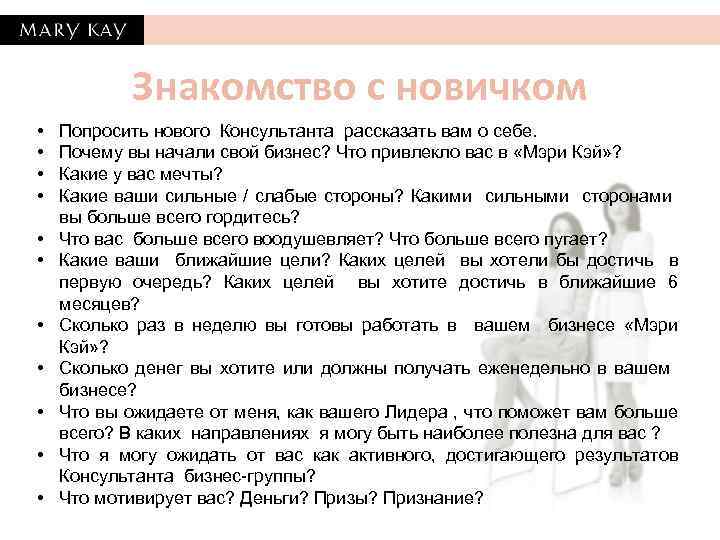 MARY KAY

Знакомство с новичком

• Попросить нового Консультанта рассказать вам о себе.
• Почему вы начали свой бизнес? Что привлекло вас в «Мэри Кэй»?
• Какие у вас мечты?
• Какие ваши сильные / слабые стороны? Какими сильными сторонами вы больше всего гордитесь?
• Что вас больше всего воодушевляет? Что больше всего пугает?
• Какие ваши ближайшие цели? Каких целей вы хотели бы достичь в первую очередь? Каких целей вы хотите достичь в ближайшие 6 месяцев?
• Сколько раз в неделю вы готовы работать в вашем бизнесе «Мэри Кэй»?
• Сколько денег вы хотите или должны получать еженедельно в вашем бизнесе?
• Что вы ожидаете от меня, как вашего Лидера , что поможет вам больше всего? В каких направлениях я могу быть наиболее полезна для вас ?
• Что я могу ожидать от вас как активного, достигающего результатов Консультанта бизнес-группы?
• Что мотивирует вас? Деньги? Призы? Признание?